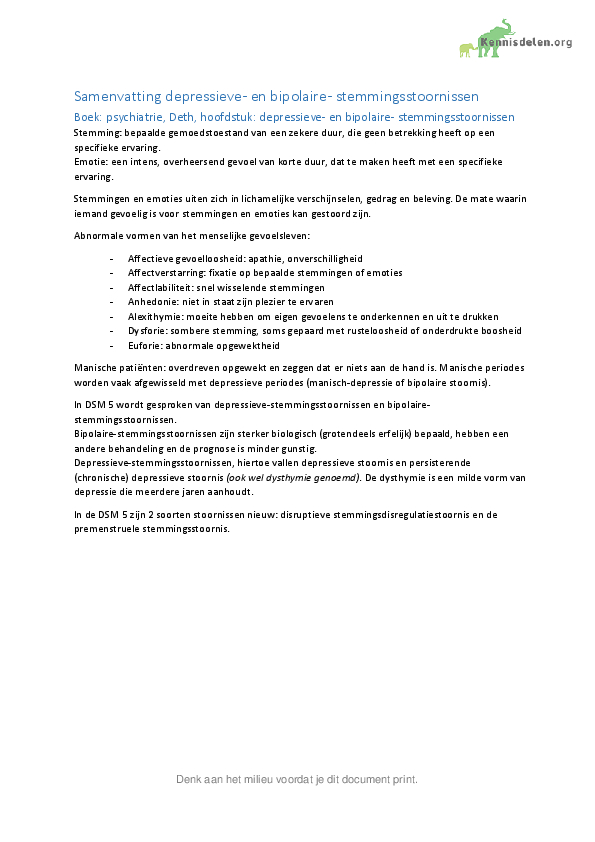 Kennisdelen.org

Samenvatting depressieve- en bipolaire- stemmingsstoornissen

Boek: psychiatrie, Deth, hoofdstuk: depressieve- en bipolaire- stemmingsstoornissen

Stemming: bepaalde gemoedstoestand van een zekere duur, die geen betrekking heeft op een specifieke ervaring.
Emotie: een intens, overheersend gevoel van korte duur, dat te maken heeft met een specifieke ervaring.

Stemmingen en emoties uiten zich in lichamelijke verschijnselen, gedrag en beleving. De mate waarin iemand gevoelig is voor stemmingen en emoties kan gestoord zijn.

Abnormale vormen van het menselijke gevoelsleven:

- Affectieve gevoelloosheid: apathie, onverschilligheid
- Affectverstarring: fixatie op bepaalde stemmingen of emoties
- Affectlabiliteit: snel wisselende stemmingen
- Anhedonie: niet in staat zijn plezier te ervaren
- Alexithymie: moeite hebben om eigen gevoelens te onderkennen en uit te drukken
- Dysforie: sombere stemming, soms gepaard met rusteloosheid of onderdrukte boosheid
- Euforie: abnormale opgewektheid

Manische patiënten: overdreven opgewekt en zeggen dat er niets aan de hand is. Manische periodes worden vaak afgewisseld met depressieve periodes (manisch-depressie of bipolaire stoornis).

In DSM 5 wordt gesproken van depressieve-stemmingsstoornissen en bipolaire-stemmingsstoornissen.
Bipolaire-stemmingsstoornissen zijn sterker biologisch (grotendeels erfelijk) bepaald, hebben een andere behandeling en de prognose is minder gunstig.
Depressieve-stemmingsstoornissen, hiertoe vallen depressieve stoornis en persisterende (chronische) depressieve stoornis (ook wel dysthymie genoemd). De dysthymie is een milde vorm van depressie die meerdere jaren aanhoudt.

In de DSM 5 zijn 2 soorten stoornissen nieuw: disruptieve stemmingsdisregulatiestoornis en de premenstruele stemmingsstoornis.

Denk aan het milieu voordat je dit document print.